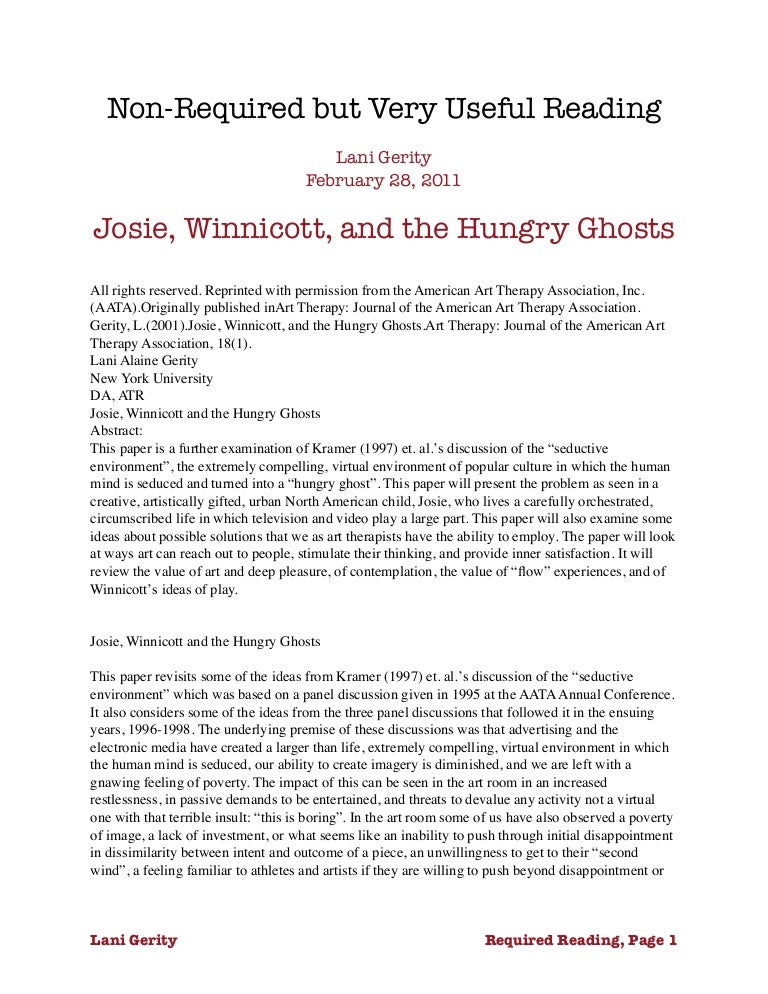 Non-Required but Very Useful Reading

Lani Gerity
February 28, 2011

Josie, Winnicott, and the Hungry Ghosts

All rights reserved. Reprinted with permission from the American Art Therapy Association, Inc. (AATA).Originally published inArt Therapy: Journal of the American Art Therapy Association. Gerity, L.(2001).Josie, Winnicott, and the Hungry Ghosts.Art Therapy: Journal of the American Art Therapy Association, 18(1).
Lani Alaine Gerity
New York University
DA, ATR
Josie, Winnicott and the Hungry Ghosts
Abstract:
This paper is a further examination of Kramer (1997) et. al.'s discussion of the "seductive environment", the extremely compelling, virtual environment of popular culture in which the human mind is seduced and turned into a "hungry ghost". This paper will present the problem as seen in a creative, artistically gifted, urban North American child, Josie, who lives a carefully orchestrated, circumscribed life in which television and video play a large part. This paper will also examine some ideas about possible solutions that we as art therapists have the ability to employ. The paper will look at ways art can reach out to people, stimulate their thinking, and provide inner satisfaction. It will review the value of art and deep pleasure, of contemplation, the value of "flow" experiences, and of Winnicott's ideas of play.

Josie, Winnicott and the Hungry Ghosts

This paper revisits some of the ideas from Kramer (1997) et. al.'s discussion of the "seductive environment" which was based on a panel discussion given in 1995 at the AATA Annual Conference. It also considers some of the ideas from the three panel discussions that followed it in the ensuing years, 1996-1998. The underlying premise of these discussions was that advertising and the electronic media have created a larger than life, extremely compelling, virtual environment in which the human mind is seduced, our ability to create imagery is diminished, and we are left with a gnawing feeling of poverty. The impact of this can be seen in the art room in an increased restlessness, in passive demands to be entertained, and threats to devalue any activity not a virtual one with that terrible insult: "this is boring". In the art room some of us have also observed a poverty of image, a lack of investment, or what seems like an inability to push through initial disappointment in dissimilarity between intent and outcome of a piece, an unwillingness to get to their "second wind", a feeling familiar to athletes and artists if they are willing to push beyond disappointment or

Lani Gerity

Required Reading, Page 1